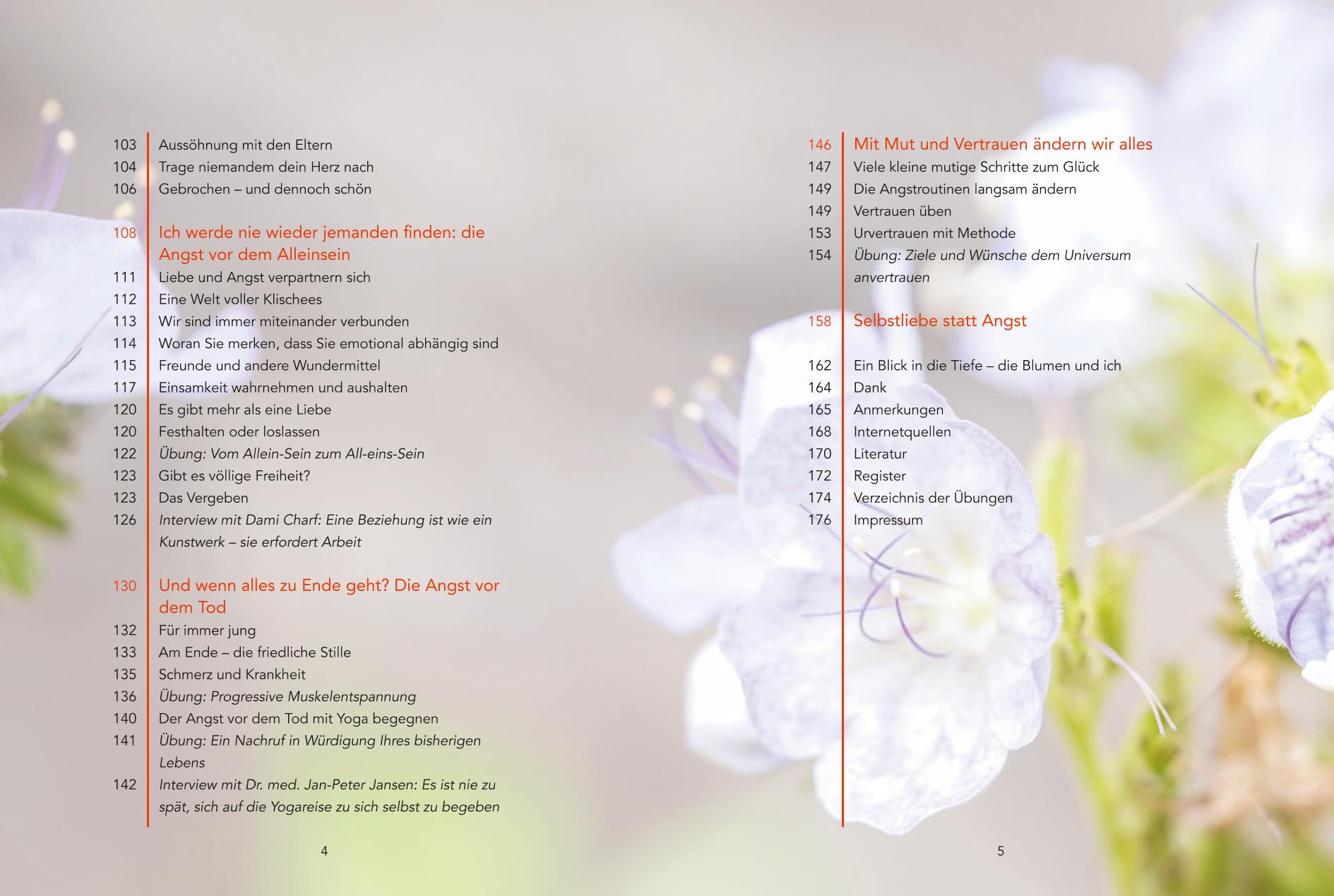 103 Aussöhnung mit den Eltern
104 Trage niemandem dein Herz nach
106 Gebrochen – und dennoch schön

108 Ich werde nie wieder jemanden finden: die Angst vor dem Alleinsein
111 Liebe und Angst verpartnern sich
112 Eine Welt voller Klischees
113 Wir sind immer miteinander verbunden
114 Woran Sie merken, dass Sie emotional abhängig sind
115 Freunde und andere Wundermittel
117 Einsamkeit wahrnehmen und aushalten
120 Es gibt mehr als eine Liebe
120 Festhalten oder loslassen
122 Übung: Vom Allein-Sein zum All-eins-Sein
123 Gibt es völlige Freiheit?
123 Das Vergeben
126 Interview mit Dami Charf: Eine Beziehung ist wie ein Kunstwerk – sie erfordert Arbeit

130 Und wenn alles zu Ende geht? Die Angst vor dem Tod
132 Für immer jung
133 Am Ende – die friedliche Stille
135 Schmerz und Krankheit
136 Übung: Progressive Muskelentspannung
140 Der Angst vor dem Tod mit Yoga begegnen
141 Übung: Ein Nachruf in Würdigung Ihres bisherigen Lebens
142 Interview mit Dr. med. Jan-Peter Jansen: Es ist nie zu spät, sich auf die Yogareise zu sich selbst zu begeben

4

146 Mit Mut und Vertrauen ändern wir alles
147 Viele kleine mutige Schritte zum Glück
149 Die Angstroutinen langsam ändern
149 Vertrauen üben
153 Urvertrauen mit Methode
154 Übung: Ziele und Wünsche dem Universum anvertrauen

158 Selbstliebe statt Angst

162 Ein Blick in die Tiefe – die Blumen und ich
164 Dank
165 Anmerkungen
168 Internetquellen
170 Literatur
172 Register
174 Verzeichnis der Übungen
176 Impressum

5